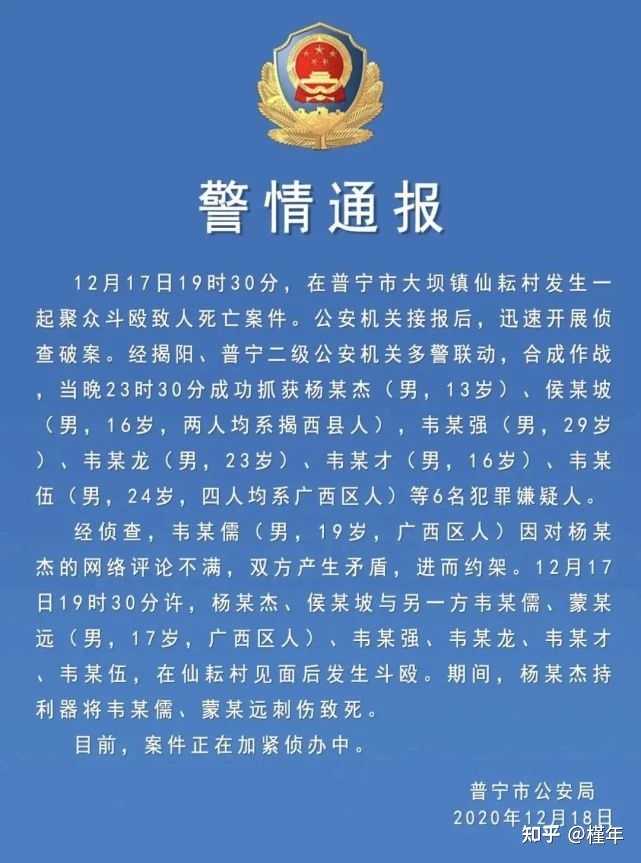 警情通报

12月17日19时30分，在普宁市大坝镇仙耘村发生一起聚众斗殴致人死亡案件。公安机关接报后，迅速开展侦查破案。经揭阳、普宁二级公安机关多警联动，合成作战，当晚23时30分成功抓获杨某杰（男，13岁）、侯某坡（男，16岁，两人均系揭西县人），韦某强（男，29岁）、韦某龙（男，23岁）、韦某才（男，16岁）、韦某伍（男，24岁，四人均系广西区人）等6名犯罪嫌疑人。

经侦查，韦某儒（男，19岁，广西区人）因对杨某杰的网络评论不满，双方产生矛盾，进而约架。12月17日19时30分许，杨某杰、侯某坡与另一方韦某儒、蒙某远（男，17岁，广西区人）、韦某强、韦某龙、韦某才、韦某伍，在仙耘村见面后发生斗殴。期间，杨某杰持利器将韦某儒、蒙某远刺伤致死。

目前，案件正在加紧侦办中。

普宁市公安局
2020年12月18日

知乎 @槿年